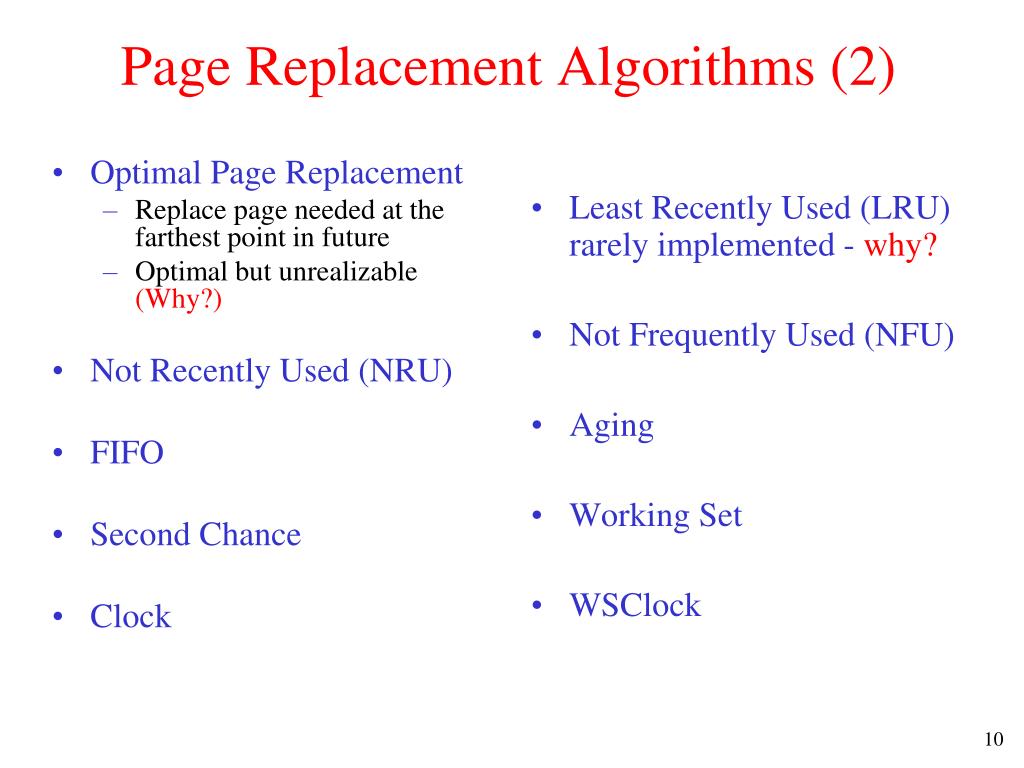 Page Replacement Algorithms (2)

• Optimal Page Replacement
  – Replace page needed at the farthest point in future
  – Optimal but unrealizable (Why?)

• Not Recently Used (NRU)

• FIFO

• Second Chance

• Clock

• Least Recently Used (LRU) rarely implemented - why?

• Not Frequently Used (NFU)

• Aging

• Working Set

• WSClock

10